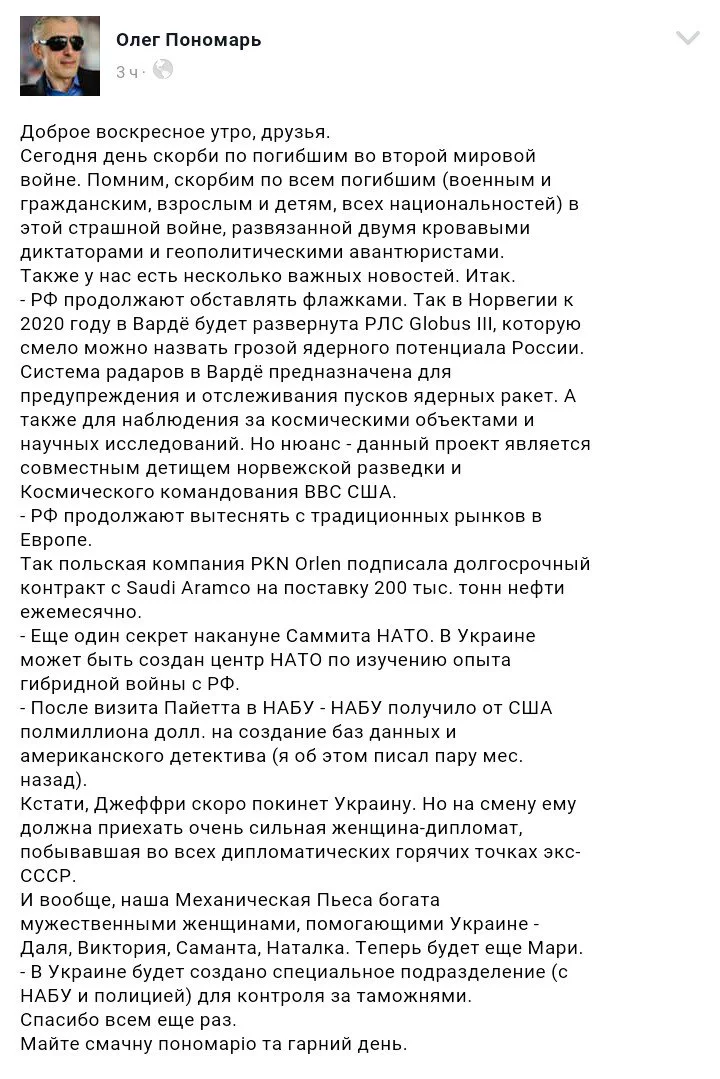 Олег Пономарь
3 ч ·

Доброе воскресное утро, друзья.
Сегодня день скорби по погибшим во второй мировой войне. Помним, скорбим по всем погибшим (военным и гражданским, взрослым и детям, всех национальностей) в этой страшной войне, развязанной двумя кровавыми диктаторами и геополитическими авантюристами.
Также у нас есть несколько важных новостей. Итак.
- РФ продолжают обставлять флажками. Так в Норвегии к 2020 году в Вардё будет развернута РЛС Globus III, которую смело можно назвать грозой ядерного потенциала России. Система радаров в Вардё предназначена для предупреждения и отслеживания пусков ядерных ракет. А также для наблюдения за космическими объектами и научных исследований. Но нюанс - данный проект является совместным детищем норвежской разведки и Космического командования ВВС США.
- РФ продолжают вытеснять с традиционных рынков в Европе.
Так польская компания PKN Orlen подписала долгосрочный контракт с Saudi Aramco на поставку 200 тыс. тонн нефти ежемесячно.
- Еще один секрет накануне Саммита НАТО. В Украине может быть создан центр НАТО по изучению опыта гибридной войны с РФ.
- После визита Пайетта в НАБУ - НАБУ получило от США полмиллиона долл. на создание баз данных и американского детектива (я об этом писал пару мес. назад).
Кстати, Джеффри скоро покинет Украину. Но на смену ему должна приехать очень сильная женщина-дипломат, побывавшая во всех дипломатических горячих точках экс-СССР.
И вообще, наша Механическая Пьеса богата мужественными женщинами, помогающими Украине - Даля, Виктория, Саманта, Наталка. Теперь будет еще Мари.
- В Украине будет создано специальное подразделение (с НАБУ и полицией) для контроля за таможнями.
Спасибо всем еще раз.
Майте смачну пономаріо та гарний день.